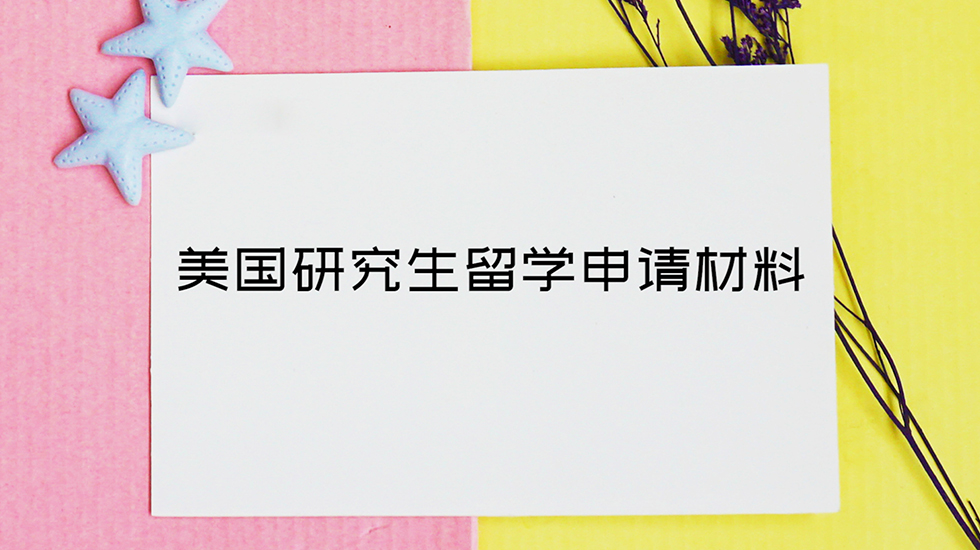 美国研究生留学申请材料